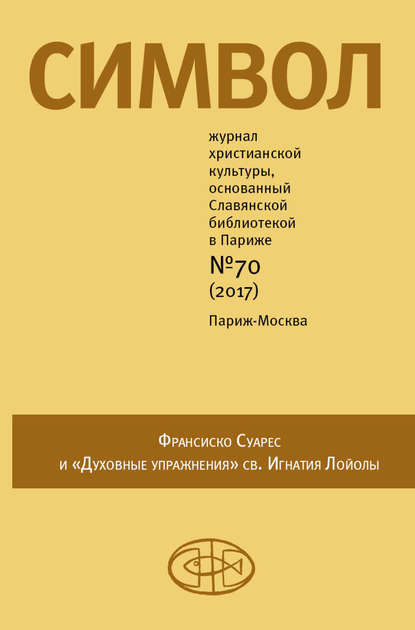 СИМВОЛ

журнал христианской культуры, основанный Славянской библиотекой в Париже

№70
(2017)

Париж-Москва

Франсиско Суарес
и «Духовные упражнения» св. Игнатия Лойолы